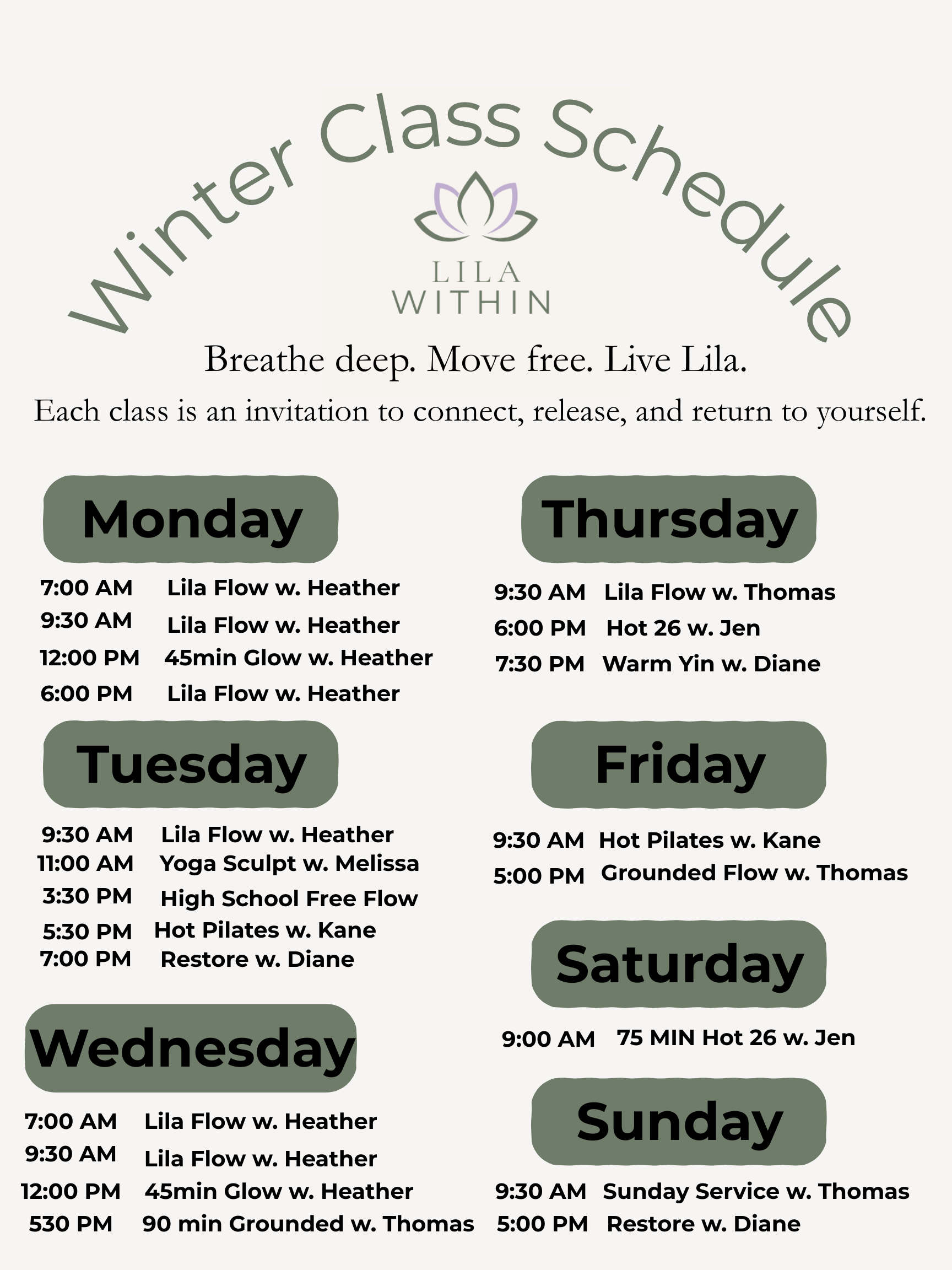 Winter Class Schedule

LILA WITHIN

Breathe deep. Move free. Live Lila.

Each class is an invitation to connect, release, and return to yourself.

Monday

7:00 AM Lila Flow w. Heather
9:30 AM Lila Flow w. Heather
12:00 PM 45min Glow w. Heather
6:00 PM Lila Flow w. Heather

Tuesday

9:30 AM Lila Flow w. Heather
11:00 AM Yoga Sculpt w. Melissa
3:30 PM High School Free Flow
5:30 PM Hot Pilates w. Kane
7:00 PM Restore w. Diane

Wednesday

7:00 AM Lila Flow w. Heather
9:30 AM Lila Flow w. Heather
12:00 PM 45min Glow w. Heather
530 PM 90 min Grounded w. Thomas

Thursday

9:30 AM Lila Flow w. Thomas
6:00 PM Hot 26 w. Jen
7:30 PM Warm Yin w. Diane

Friday

9:30 AM Hot Pilates w. Kane
5:00 PM Grounded Flow w. Thomas

Saturday

9:00 AM 75 MIN Hot 26 w. Jen

Sunday

9:30 AM Sunday Service w. Thomas
5:00 PM Restore w. Diane